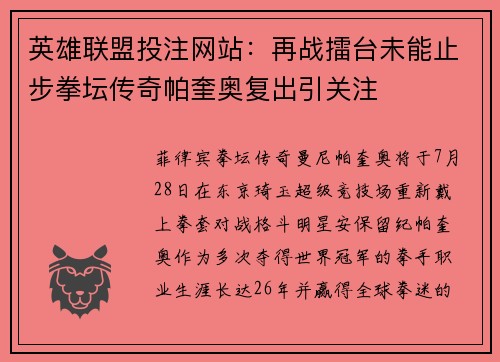 英雄联盟投注网站：再战擂台未能止步拳坛传奇帕奎奥复出引关注

菲律宾拳坛传奇曼尼帕奎奥将于7月28日在东京琦玉超级竞技场重新戴上拳套对战格斗明星安保留纪帕奎奥作为多次夺得世界冠军的拳手职业生涯长达26年并赢得全球拳迷的